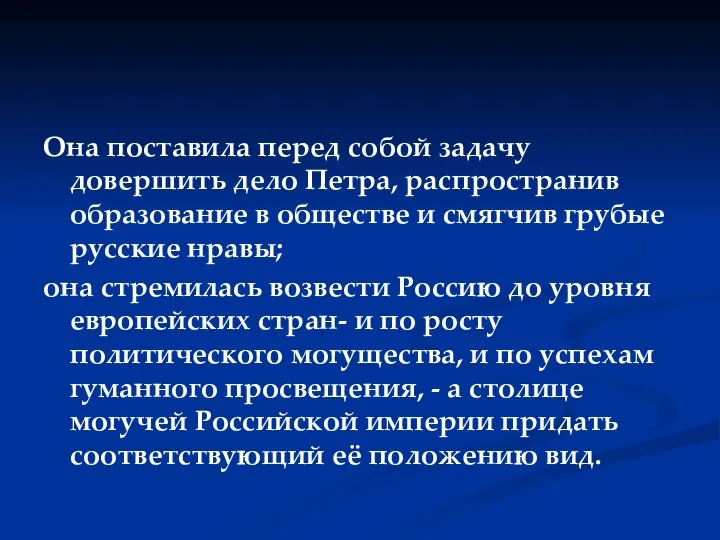 Она поставила перед собой задачу довершить дело Петра, распространив образование в обществе и смягчив грубые русские нравы;

она стремилась возвести Россию до уровня европейских стран- и по росту политического могущества, и по успехам гуманного просвещения, - а столице могучей Российской империи придать соответствующий её положению вид.